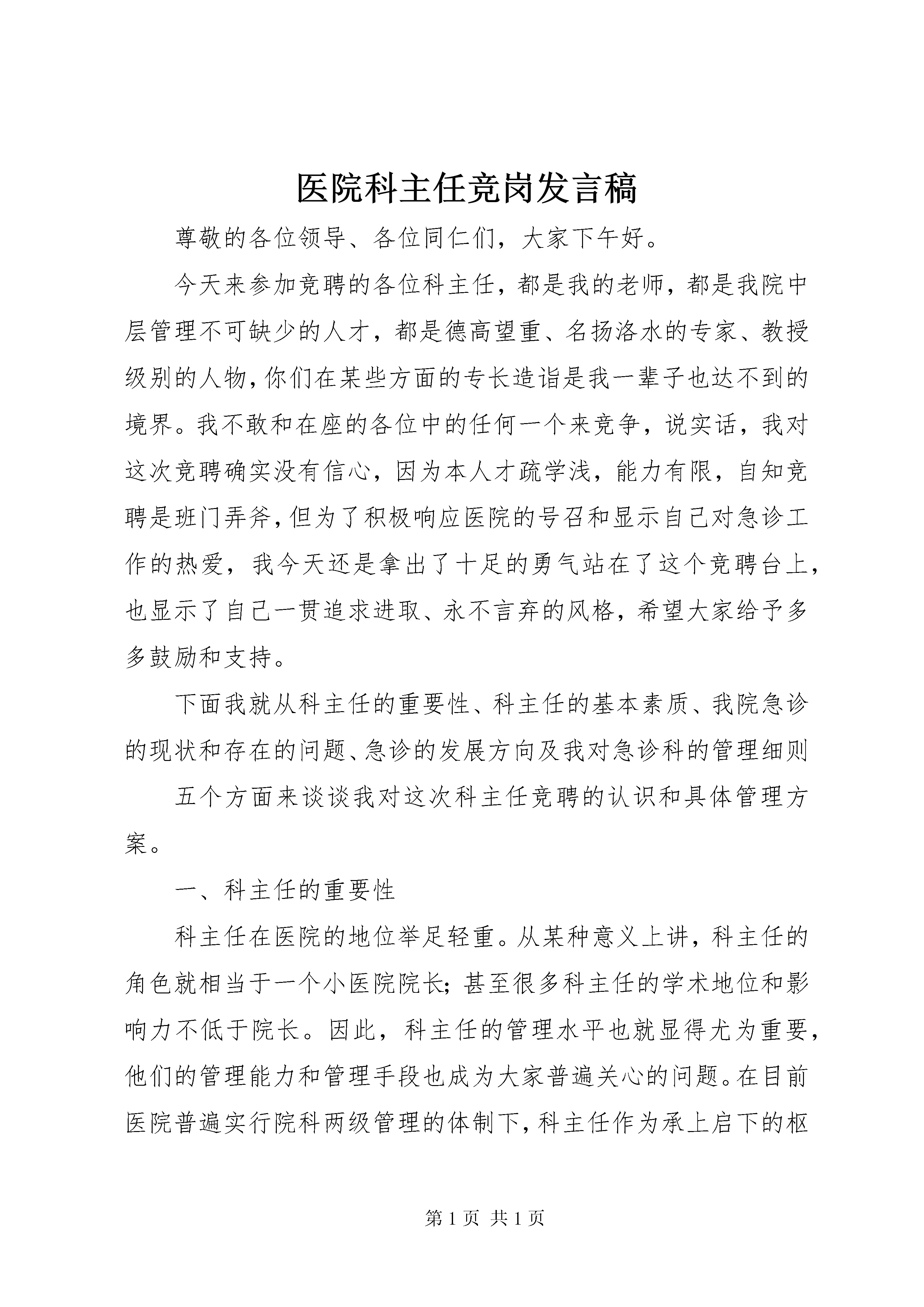 医院科主任竞岗发言稿

尊敬的各位领导、各位同仁们，大家下午好。

今天来参加竞聘的各位科主任，都是我的老师，都是我院中层管理不可缺少的人才，都是德高望重、名扬洛水的专家、教授级别的人物，你们在某些方面的专长造诣是我一辈子也达不到的境界。我不敢和在座的各位中的任何一个来竞争，说实话，我对这次竞聘确实没有信心，因为本人才疏学浅，能力有限，自知竞聘是班门弄斧，但为了积极响应医院的号召和显示自己对急诊工作的热爱，我今天还是拿出了十足的勇气站在了这个竞聘台上，也显示了自己一贯追求进取、永不言弃的风格，希望大家给予多多鼓励和支持。

下面我就从科主任的重要性、科主任的基本素质、我院急诊的现状和存在的问题、急诊的发展方向及我对急诊科的管理细则

五个方面来谈谈我对这次科主任竞聘的认识和具体管理方案。

一、科主任的重要性

科主任在医院的地位举足轻重。从某种意义上讲，科主任的角色就相当于一个小医院院长；甚至很多科主任的学术地位和影响力不低于院长。因此，科主任的管理水平也就显得尤为重要，他们的管理能力和管理手段也成为大家普遍关心的问题。在目前医院普遍实行院科两级管理的体制下，科主任作为承上启下的枢

第 1 页 共 1 页